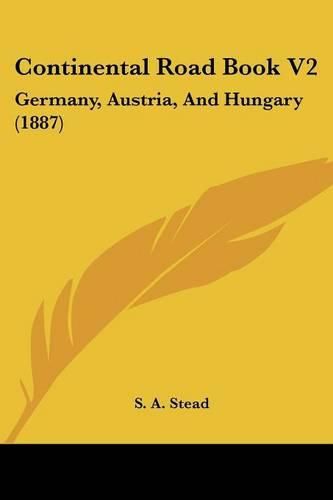 Continental Road Book V2

Germany, Austria, And Hungary (1887)

S. A. Stead